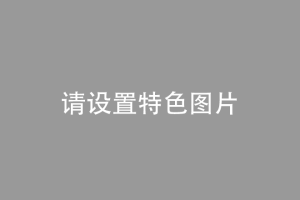 请设置特色图片